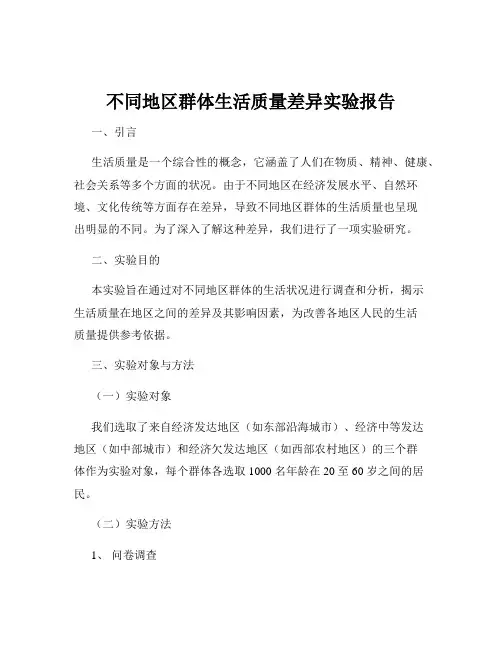 不同地区群体生活质量差异实验报告

一、引言

生活质量是一个综合性的概念，它涵盖了人们在物质、精神、健康、社会关系等多个方面的状况。由于不同地区在经济发展水平、自然环境、文化传统等方面存在差异，导致不同地区群体的生活质量也呈现出明显的不同。为了深入了解这种差异，我们进行了一项实验研究。

二、实验目的

本实验旨在通过对不同地区群体的生活状况进行调查和分析，揭示生活质量在地区之间的差异及其影响因素，为改善各地区人民的生活质量提供参考依据。

三、实验对象与方法

（一）实验对象

我们选取了来自经济发达地区（如东部沿海城市）、经济中等发达地区（如中部城市）和经济欠发达地区（如西部农村地区）的三个群体作为实验对象，每个群体各选取 1000 名年龄在 20 至 60 岁之间的居民。

（二）实验方法

1、 问卷调查